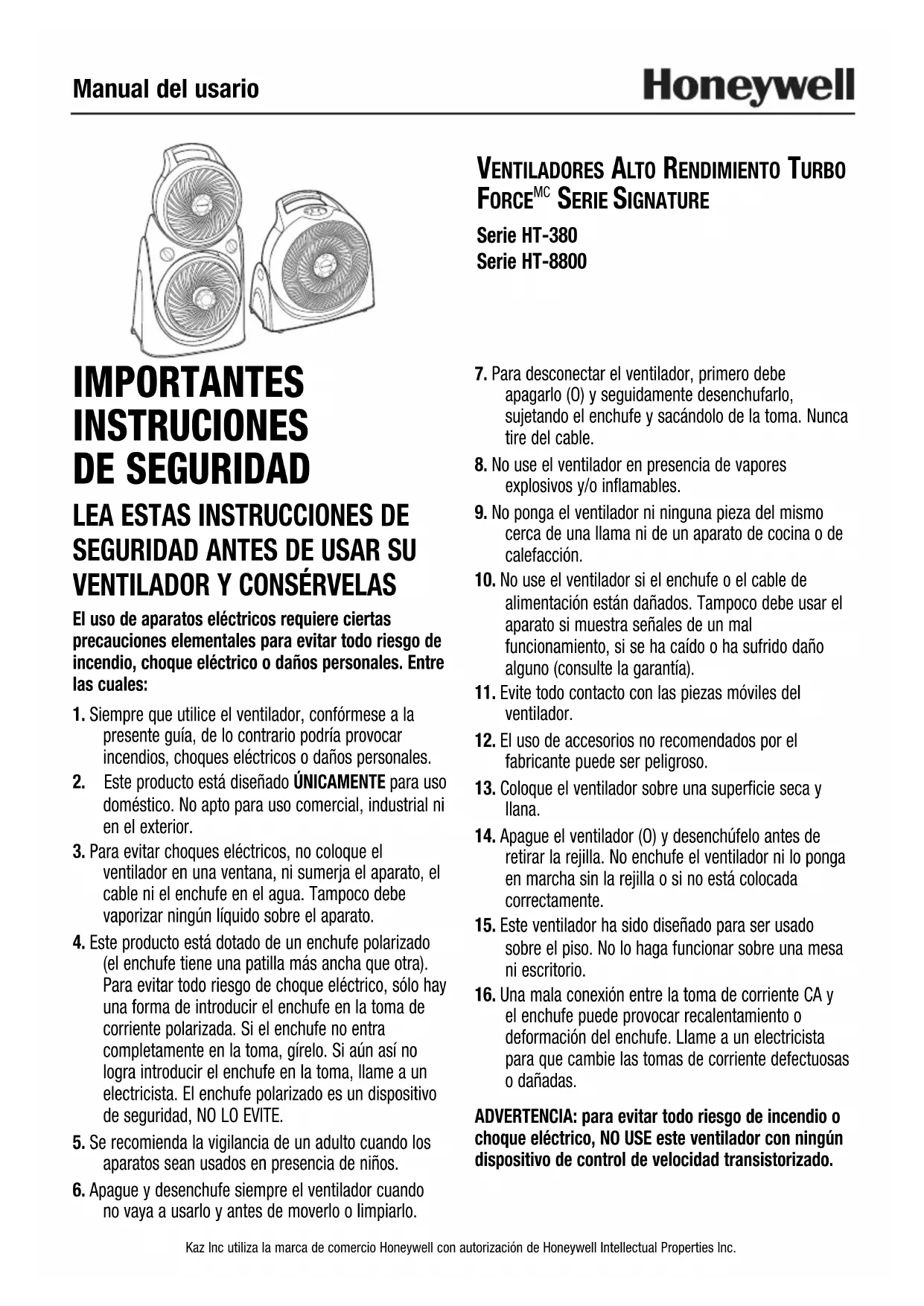 Manual del usario

Honeywell

VENTILADORES ALTO RENDIMIENTO TURBO FORCE$^{MC}$ SERIE SIGNATURE

Serie HT-380
Serie HT-8800

IMPORTANTES INSTRUCIONES DE SEGURIDAD

LEA ESTAS INSTRUCCIONES DE SEGURIDAD ANTES DE USAR SU VENTILADOR Y CONSÉRVELAS

El uso de aparatos eléctricos requiere ciertas precauciones elementales para evitar todo riesgo de incendio, choque eléctrico o daños personales. Entre las cuales:

1. Siempre que utilice el ventilador, confórmese a la presente guía, de lo contrario podría provocar incendios, choques eléctricos o daños personales.

2. Este producto está diseñado ÚNICAMENTE para uso doméstico. No apto para uso comercial, industrial ni en el exterior.

3. Para evitar choques eléctricos, no coloque el ventilador en una ventana, ni sumerja el aparato, el cable ni el enchufe en el agua. Tampoco debe vaporizar ningún líquido sobre el aparato.

4. Este producto está dotado de un enchufe polarizado (el enchufe tiene una patilla más ancha que otra). Para evitar todo riesgo de choque eléctrico, sólo hay una forma de introducir el enchufe en la toma de corriente polarizada. Si el enchufe no entra completamente en la toma, gírelo. Si aún así no logra introducir el enchufe en la toma, llame a un electricista. El enchufe polarizado es un dispositivo de seguridad, NO LO EVITE.

5. Se recomienda la vigilancia de un adulto cuando los aparatos sean usados en presencia de niños.

6. Apague y desenchufe siempre el ventilador cuando no vaya a usarlo y antes de moverlo o limpiarlo.

7. Para desconectar el ventilador, primero debe apagarlo (O) y seguidamente desenchufarlo, sujetando el enchufe y sacándolo de la toma. Nunca tire del cable.

8. No use el ventilador en presencia de vapores explosivos y/o inflamables.

9. No ponga el ventilador ni ninguna pieza del mismo cerca de una llama ni de un aparato de cocina o de calefacción.

10. No use el ventilador si el enchufe o el cable de alimentación están dañados. Tampoco debe usar el aparato si muestra señales de un mal funcionamiento, si se ha caído o ha sufrido daño alguno (consulte la garantía).

11. Evite todo contacto con las piezas móviles del ventilador.

12. El uso de accesorios no recomendados por el fabricante puede ser peligroso.

13. Coloque el ventilador sobre una superficie seca y llana.

14. Apague el ventilador (O) y desenchúfelo antes de retirar la rejilla. No enchufe el ventilador ni lo ponga en marcha sin la rejilla o si no está colocada correctamente.

15. Este ventilador ha sido diseñado para ser usado sobre el piso. No lo haga funcionar sobre una mesa ni escritorio.

16. Una mala conexión entre la toma de corriente CA y el enchufe puede provocar recalentamiento o deformación del enchufe. Llame a un electricista para que cambie las tomas de corriente defectuosas o dañadas.

ADVERTENCIA: para evitar todo riesgo de incendio o choque eléctrico, NO USE este ventilador con ningún dispositivo de control de velocidad transistorizado.

Kaz Inc utiliza la marca de comercio Honeywell con autorización de Honeywell Intellectual Properties Inc.